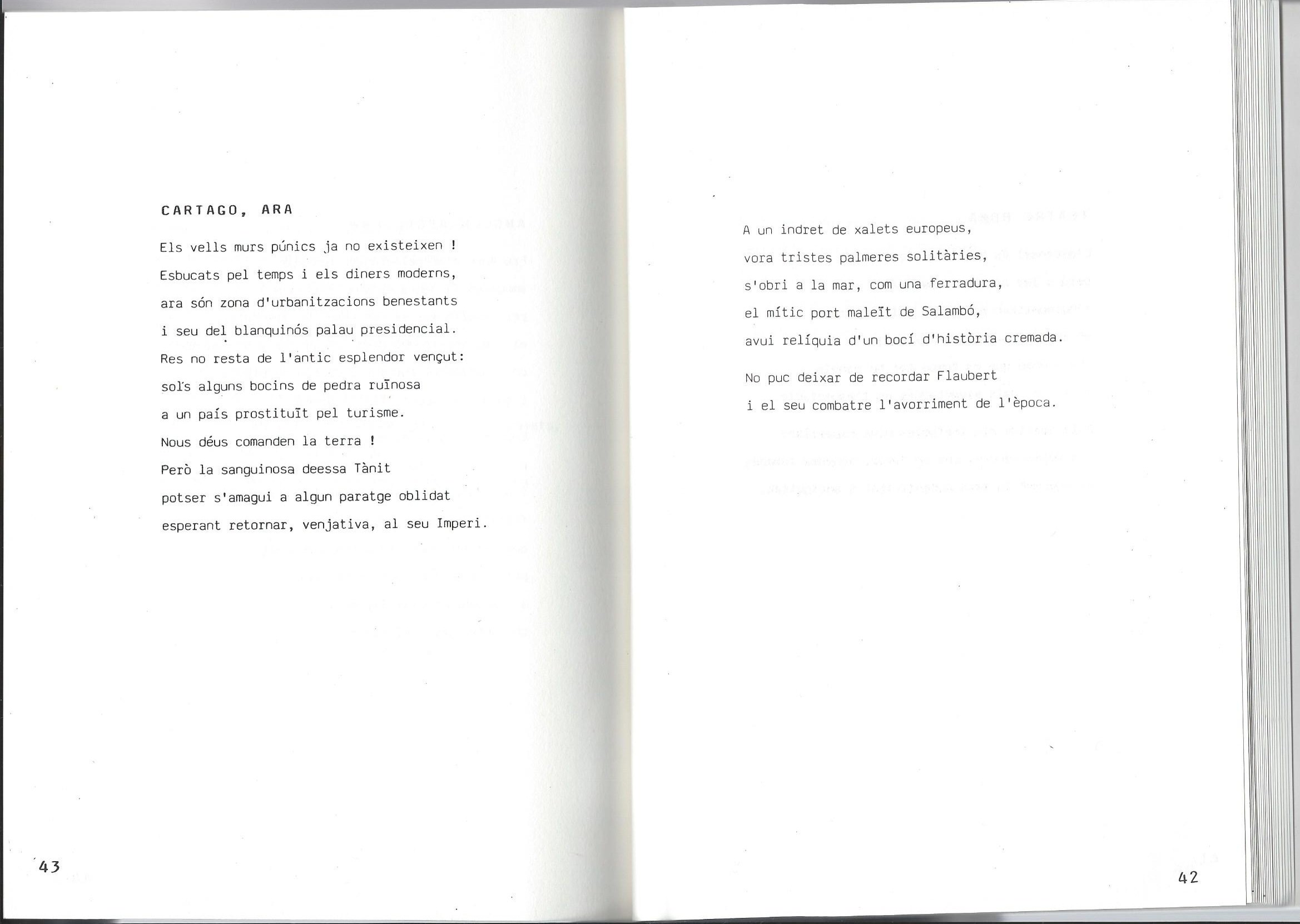 CARTAGO, ARA

Els vells murs púnics ja no existeixen !
Esbucats pel temps i els diners moderns,
ara són zona d'urbanitzacions benestants
i seu del blanquinós palau presidencial.
Res no resta de l'antic esplendor vençut:
sols alguns bocins de pedra ruïnosa
a un país prostituït pel turisme.
Nous déus comanden la terra !
Però la sanguinosa deessa Tànit
potser s'amagui a algun paratge oblidat
esperant retornar, venjativa, al seu Imperi.

43

A un indret de xalets europeus,
vora tristes palmeres solitàries,
s'obri a la mar, com una ferradura,
el mític port maleït de Salambó,
avui relíquia d'un bocí d'història cremada.

No puc deixar de recordar Flaubert
i el seu combatre l'avorriment de l'època.

42